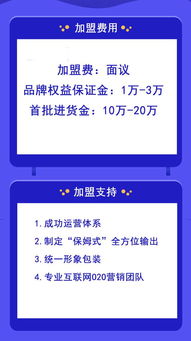 加盟费用

加盟费：面议
品牌权益保证金：1万-3万
首批进货金：10万-20万

加盟支持

1. 成功运营体系
2. 制定“保姆式”全方位输出
3. 统一形象包装
4. 专业互联网020营销团队